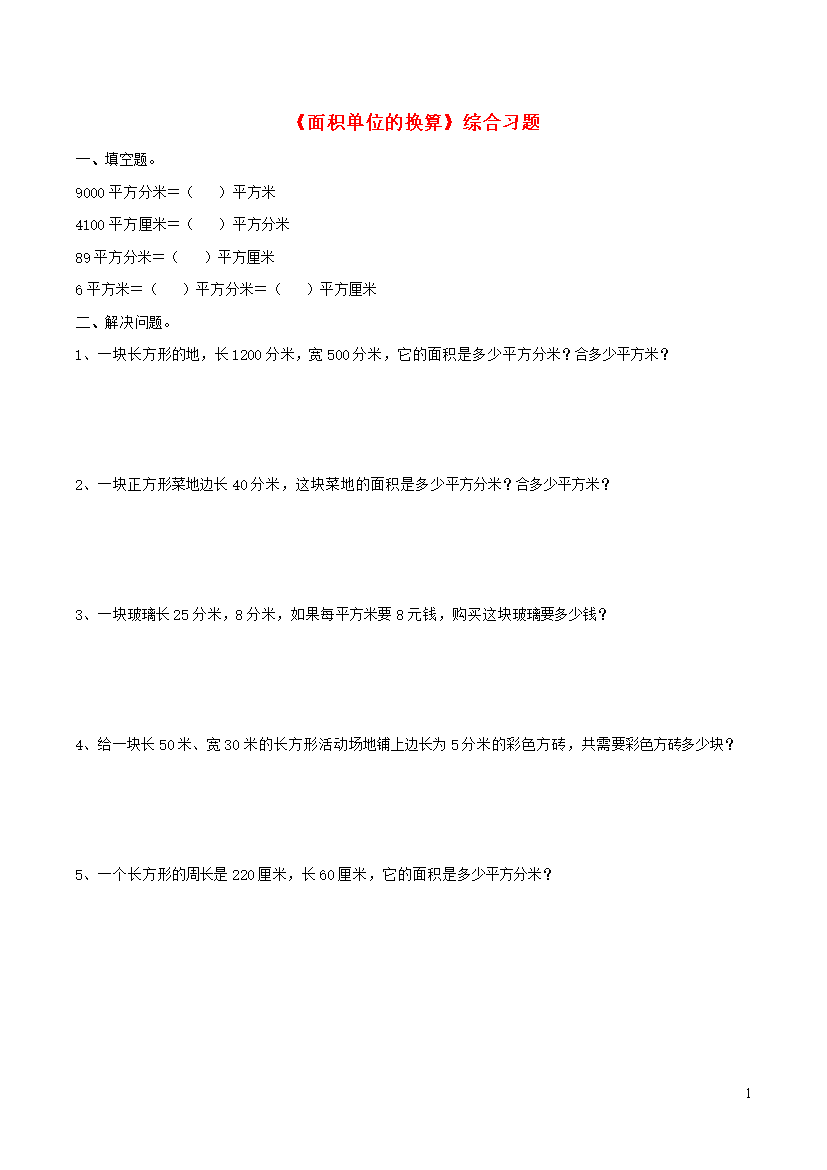 《面积单位的换算》综合习题

一、填空题。

9000 平方分米=（　　）平方米

4100 平方厘米=（　　）平方分米

89 平方分米=（　　）平方厘米

6 平方米=（　　）平方分米=（　　）平方厘米

二、解决问题。

1、一块长方形的地，长 1200 分米，宽 500 分米，它的面积是多少平方分米？合多少平方米？

2、一块正方形菜地边长 40 分米，这块菜地的面积是多少平方分米？合多少平方米？

3、一块玻璃长 25 分米，8 分米，如果每平方米要 8 元钱，购买这块玻璃要多少钱？

4、给一块长 50 米、宽 30 米的长方形活动场地铺上边长为 5 分米的彩色方砖，共需要彩色方砖多少块？

5、一个长方形的周长是 220 厘米，长 60 厘米，它的面积是多少平方分米？

1